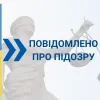 ПОВІДОМЛЕНО
ПРО ПІДОЗРУ